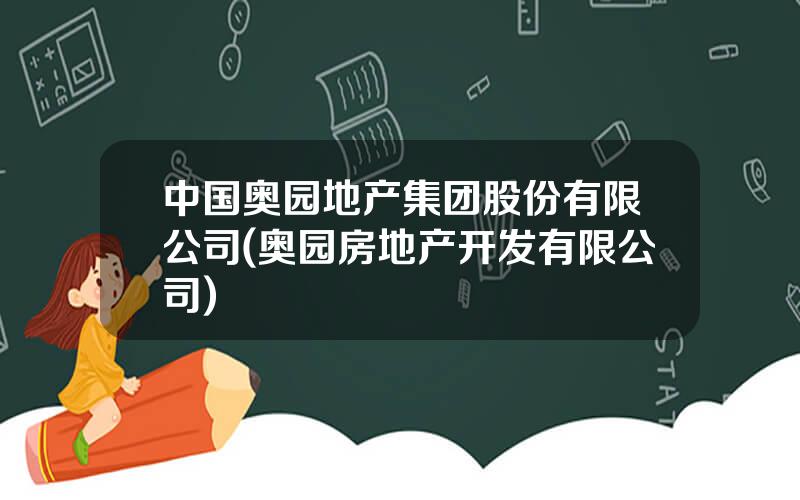 中国奥园地产集团股份有限公司(奥园房地产开发有限公司)

STAT